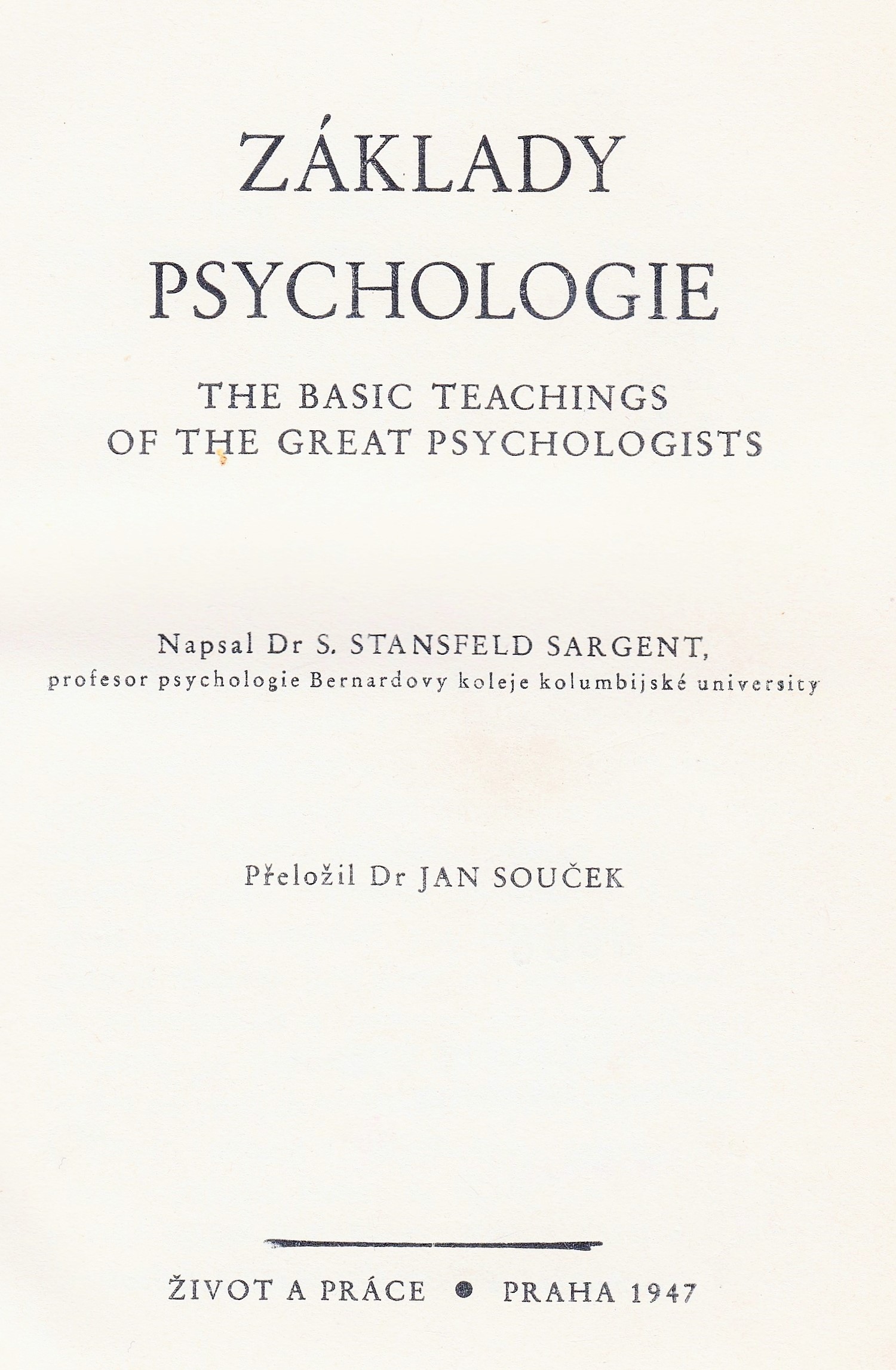 ZÁKLADY
PSYCHOLOGIE

THE BASIC TEACHINGS
OF THE GREAT PSYCHOLOGISTS

Napsal Dr S. STANSFELD SARGENT,
profesor psychologie Bernardovy koleje kolumbijské university

Přeložil Dr JAN SOUČEK

ŽIVOT A PRÁCE • PRAHA 1947